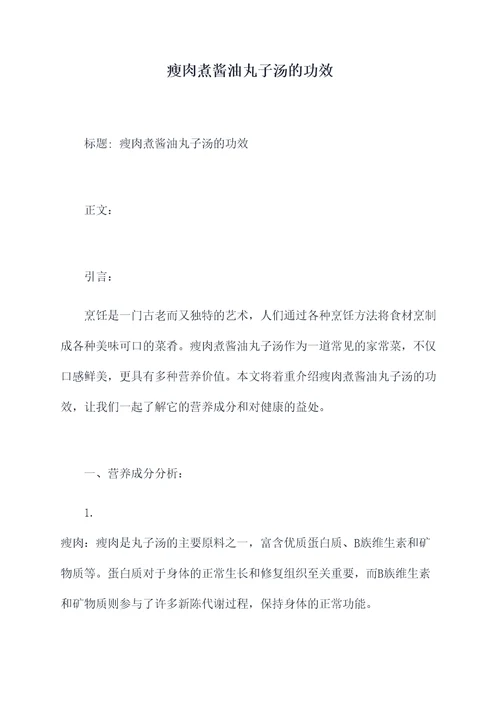 瘦肉煮酱油丸子汤的功效

标题：瘦肉煮酱油丸子汤的功效

正文：

引言：

烹饪是一门古老而又独特的艺术，人们通过各种烹饪方法将食材烹制成各种美味可口的菜肴。瘦肉煮酱油丸子汤作为一道常见的家常菜，不仅口感鲜美，更具有多种营养价值。本文将着重介绍瘦肉煮酱油丸子汤的功效，让我们一起了解它的营养成分和对健康的益处。

一、营养成分分析：

1.

瘦肉：瘦肉是丸子汤的主要原料之一，富含优质蛋白质、B族维生素和矿物质等。蛋白质对于身体的正常生长和修复组织至关重要，而B族维生素和矿物质则参与了许多新陈代谢过程，保持身体的正常功能。